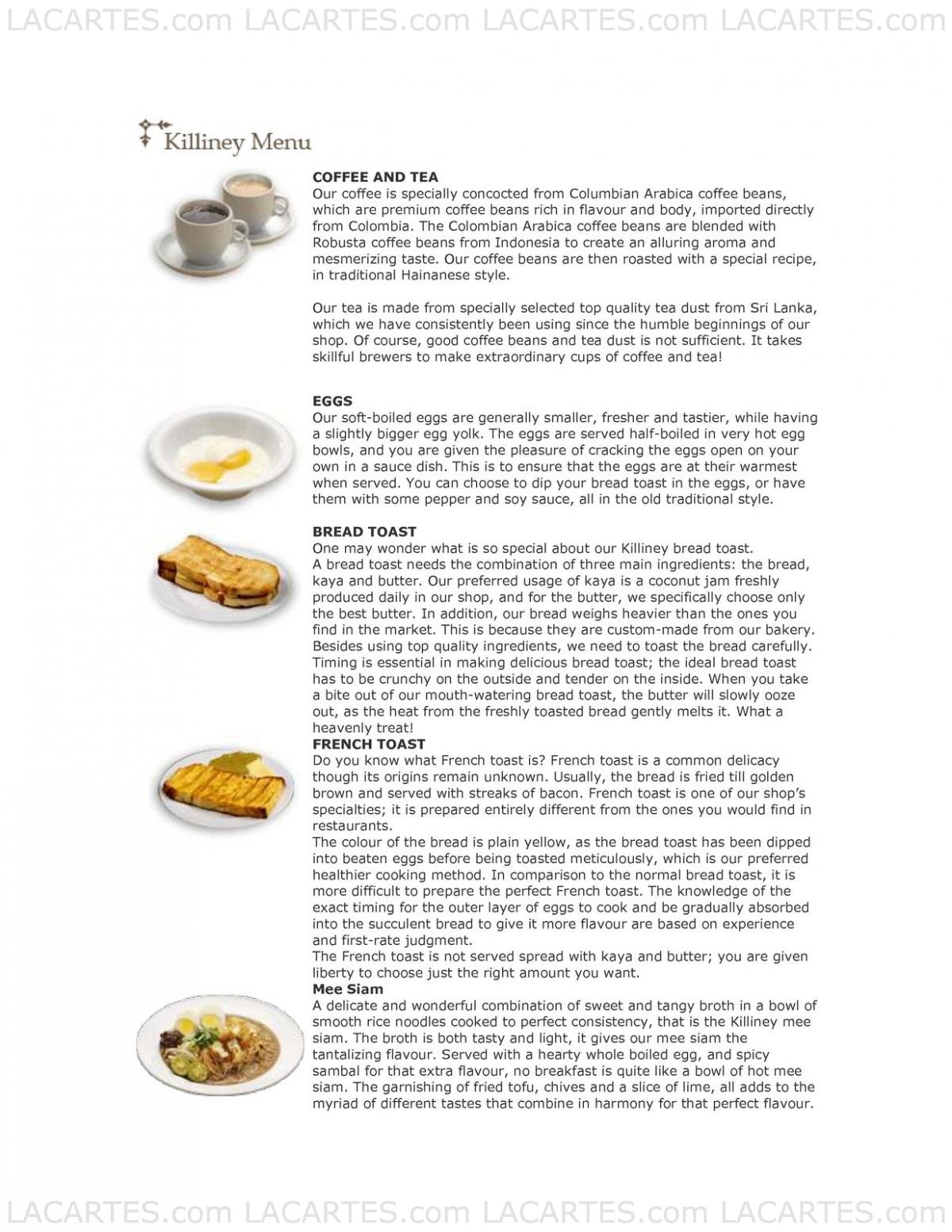 LACARTES.com LACARTES.com LACARTES.com LACARTES.com

Killiney Menu

COFFEE AND TEA
Our coffee is specially concocted from Columbian Arabica coffee beans, which are premium coffee beans rich in flavour and body, imported directly from Colombia. The Colombian Arabica coffee beans are blended with Robusta coffee beans from Indonesia to create an alluring aroma and mesmerizing taste. Our coffee beans are then roasted with a special recipe, in traditional Hainanese style.

Our tea is made from specially selected top quality tea dust from Sri Lanka, which we have consistently been using since the humble beginnings of our shop. Of course, good coffee beans and tea dust is not sufficient. It takes skillful brewers to make extraordinary cups of coffee and tea!

EGGS
Our soft-boiled eggs are generally smaller, fresher and tastier, while having a slightly bigger egg yolk. The eggs are served half-boiled in very hot egg bowls, and you are given the pleasure of cracking the eggs open on your own in a sauce dish. This is to ensure that the eggs are at their warmest when served. You can choose to dip your bread toast in the eggs, or have them with some pepper and soy sauce, all in the old traditional style.

BREAD TOAST
One may wonder what is so special about our Killiney bread toast.
A bread toast needs the combination of three main ingredients: the bread, kaya and butter. Our preferred usage of kaya is a coconut jam freshly produced daily in our shop, and for the butter, we specifically choose only the best butter. In addition, our bread weighs heavier than the ones you find in the market. This is because they are custom-made from our bakery. Besides using top quality ingredients, we need to toast the bread carefully. Timing is essential in making delicious bread toast; the ideal bread toast has to be crunchy on the outside and tender on the inside. When you take a bite out of our mouth-watering bread toast, the butter will slowly ooze out, as the heat from the freshly toasted bread gently melts it. What a heavenly treat!
FRENCH TOAST
Do you know what French toast is? French toast is a common delicacy though its origins remain unknown. Usually, the bread is fried till golden brown and served with streaks of bacon. French toast is one of our shop's specialties; it is prepared entirely different from the ones you would find in restaurants.
The colour of the bread is plain yellow, as the bread toast has been dipped into beaten eggs before being toasted meticulously, which is our preferred healthier cooking method. In comparison to the normal bread toast, it is more difficult to prepare the perfect French toast. The knowledge of the exact timing for the outer layer of eggs to cook and be gradually absorbed into the succulent bread to give it more flavour are based on experience and first-rate judgment.
The French toast is not served spread with kaya and butter; you are given liberty to choose just the right amount you want.
Mee Siam
A delicate and wonderful combination of sweet and tangy broth in a bowl of smooth rice noodles cooked to perfect consistency, that is the Killiney mee siam. The broth is both tasty and light, it gives our mee siam the tantalizing flavour. Served with a hearty whole boiled egg, and spicy sambal for that extra flavour, no breakfast is quite like a bowl of hot mee siam. The garnishing of fried tofu, chives and a slice of lime, all adds to the myriad of different tastes that combine in harmony for that perfect flavour.

LACARTES.com LACARTES.com LACARTES.com LACARTES.com